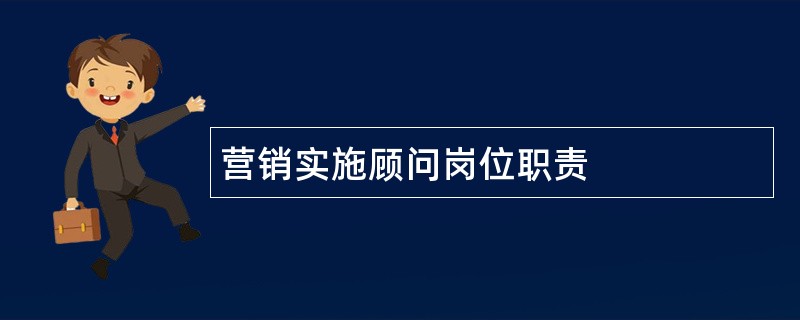 营销实施顾问岗位职责